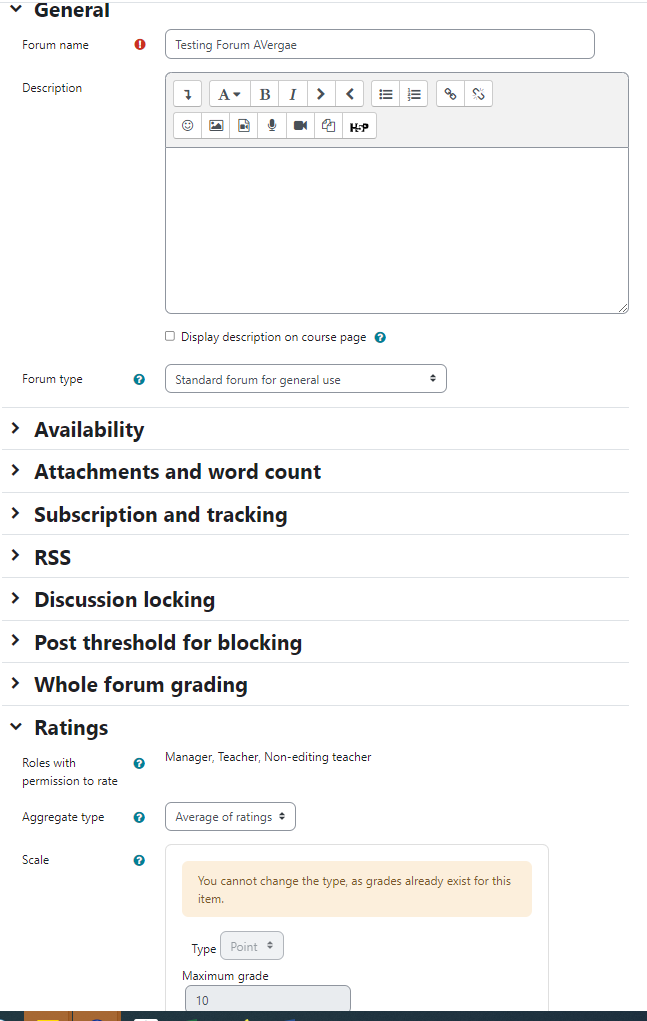 General

Forum name
Testing Forum AVergae

Description
A B I
H5P

Display description on course page

Forum type
Standard forum for general use

Availability

Attachments and word count

Subscription and tracking

RSS

Discussion locking

Post threshold for blocking

Whole forum grading

Ratings

Roles with permission to rate
Manager, Teacher, Non-editing teacher

Aggregate type
Average of ratings

Scale
You cannot change the type, as grades already exist for this item.

Type Point

Maximum grade
10